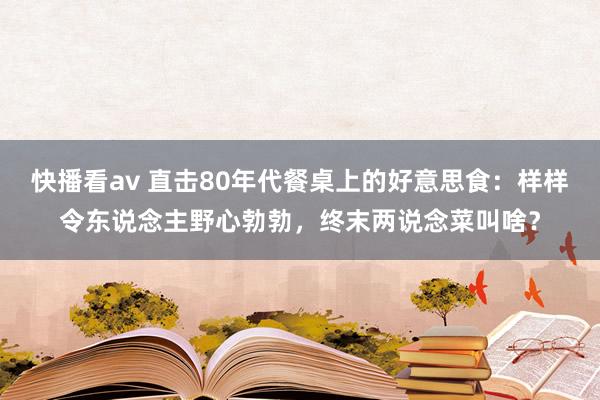 快播看av 直击80年代餐桌上的好意思食：样样令东说念主野心勃勃，终末两说念菜叫啥？